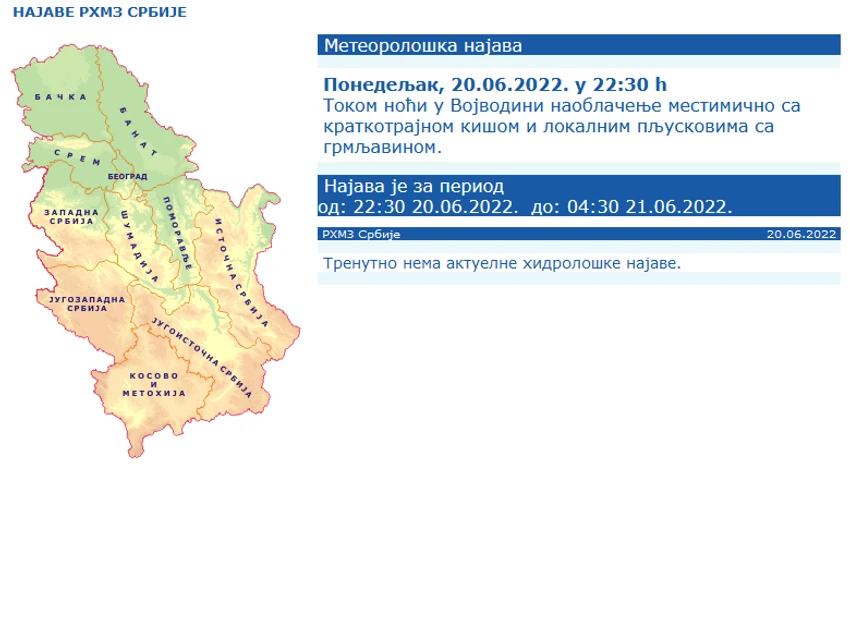 НАЈАВЕ РХМЗ СРБИЈЕ

БАЧКА
БАНАТ
СРЕМ
БЕОГРАД
ЗАПАДНА СРБИЈА
ШУМАДИЈА
ПОМОРАВЉЕ
ИСТОЧНА СРБИЈА
ЈУГОЗАПАДНА СРБИЈА
ЈУГОИСТОЧНА СРБИЈА
КОСОВО И МЕТОХИЈА

Метеоролошка најава

Понедељак, 20.06.2022. у 22:30 h
Током ноћи у Војводини наоблачење местимично са краткотрајном кишом и локалним пљусковима са грмљавином.

Најава је за период
од: 22:30 20.06.2022. до: 04:30 21.06.2022.

РХМЗ Србије
20.06.2022

Тренутно нема актуелне хидролошке најаве.